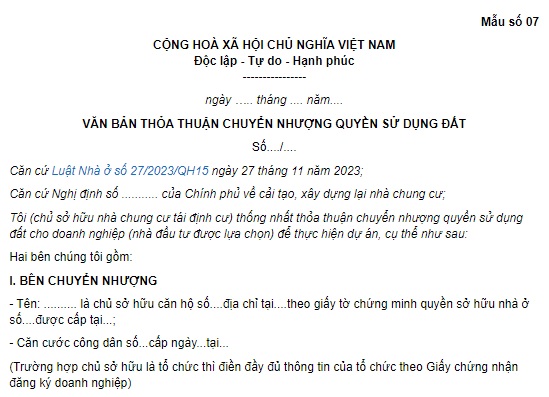 Mẫu số 07

CỘNG HOÀ XÃ HỘI CHỦ NGHĨA VIỆT NAM
Độc lập - Tự do - Hạnh phúc
----------------

ngày ..... tháng .... năm....

VĂN BẢN THỎA THUẬN CHUYỂN NHƯỢNG QUYỀN SỬ DỤNG ĐẤT

Số..../....

Căn cứ Luật Nhà ở số 27/2023/QH15 ngày 27 tháng 11 năm 2023;

Căn cứ Nghị định số ........... của Chính phủ về cải tạo, xây dựng lại nhà chung cư;

Tôi (chủ sở hữu nhà chung cư tái định cư) thống nhất thỏa thuận chuyển nhượng quyền sử dụng đất cho doanh nghiệp (nhà đầu tư được lựa chọn) để thực hiện dự án, cụ thể như sau:

Hai bên chúng tôi gồm:

I. BÊN CHUYỂN NHƯỢNG

- Tên: .......... là chủ sở hữu căn hộ số....địa chỉ tại....theo giấy tờ chứng minh quyền sở hữu nhà ở số....được cấp tại...;

- Căn cước công dân số...cấp ngày...tại...

(Trường hợp chủ sở hữu là tổ chức thì điền đầy đủ thông tin của tổ chức theo Giấy chứng nhận đăng ký doanh nghiệp)